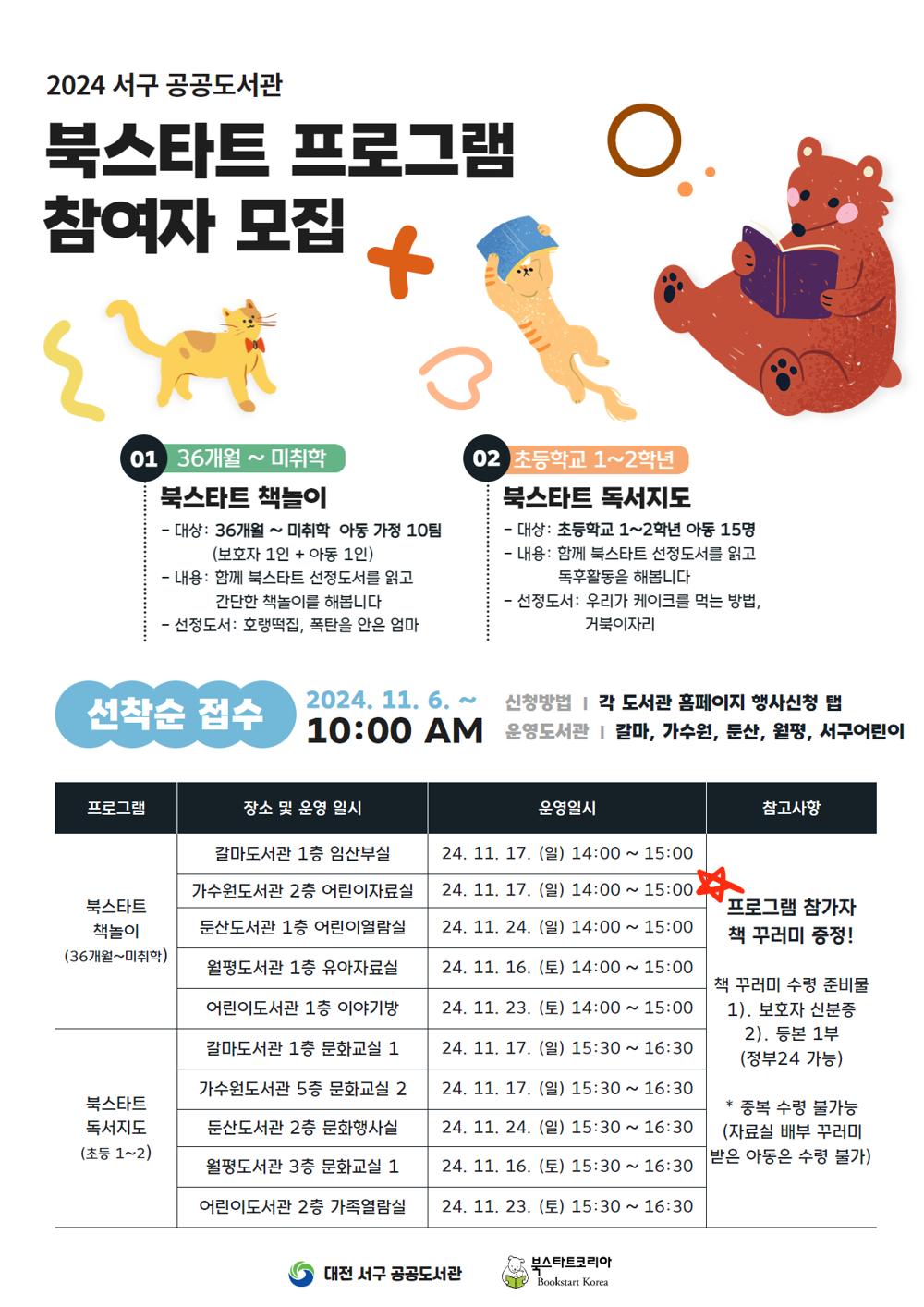 2024 서구 공공도서관

북스타트 프로그램 참여자 모집

01 36개월 ~ 미취학

북스타트 책놀이

- 대상: 36개월 ~ 미취학 아동 가정 10팀 (보호자 1인 + 아동 1인)
- 내용: 함께 북스타트 선정도서를 읽고 간단한 책놀이를 해봅니다
- 선정도서: 호랭떡집, 폭탄을 안은 엄마

02 초등학교 1~2학년

북스타트 독서지도

- 대상: 초등학교 1~2학년 아동 15명
- 내용: 함께 북스타트 선정도서를 읽고 독후활동을 해봅니다
- 선정도서: 우리가 케이크를 먹는 방법, 거북이자리

선착순 접수

2024. 11. 6. ~
10:00 AM

신청방법 | 각 도서관 홈페이지 행사신청 탭
운영도서관 | 갈마, 가수원, 둔산, 월평, 서구어린이

| 프로그램 | 장소 및 운영 일시 | 운영일시 | 참고사항 |
|---|---|---|---|
| 북스타트 책놀이 (36개월~미취학) | 갈마도서관 1층 임산부실 | 24. 11. 17. (일) 14:00 ~ 15:00 | 프로그램 참가자 책 꾸러미 증정! 책 꾸러미 수령 준비물 1). 보호자 신분증 2). 등본 1부 (정부24 가능) * 중복 수령 불가능 (자료실 배부 꾸러미 받은 아동은 수령 불가) |
| | 가수원도서관 2층 어린이자료실 | 24. 11. 17. (일) 14:00 ~ 15:00 | |
| | 둔산도서관 1층 어린이열람실 | 24. 11. 24. (일) 14:00 ~ 15:00 | |
| | 월평도서관 1층 유아자료실 | 24. 11. 16. (토) 14:00 ~ 15:00 | |
| | 어린이도서관 1층 이야기방 | 24. 11. 23. (토) 14:00 ~ 15:00 | |
| 북스타트 독서지도 (초등 1~2) | 갈마도서관 1층 문화교실 1 | 24. 11. 17. (일) 15:30 ~ 16:30 | |
| | 가수원도서관 5층 문화교실 2 | 24. 11. 17. (일) 15:30 ~ 16:30 | |
| | 둔산도서관 2층 문화행사실 | 24. 11. 24. (일) 15:30 ~ 16:30 | |
| | 월평도서관 3층 문화교실 1 | 24. 11. 16. (토) 15:30 ~ 16:30 | |
| | 어린이도서관 2층 가족열람실 | 24. 11. 23. (토) 15:30 ~ 16:30 | |

대전 서구 공공도서관
북스타트코리아 Bookstart Korea